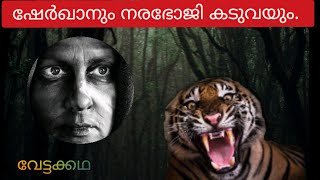 ഷേർഖാനും നരഭോജി കടുവയും.

വേട്ടക്കഥ